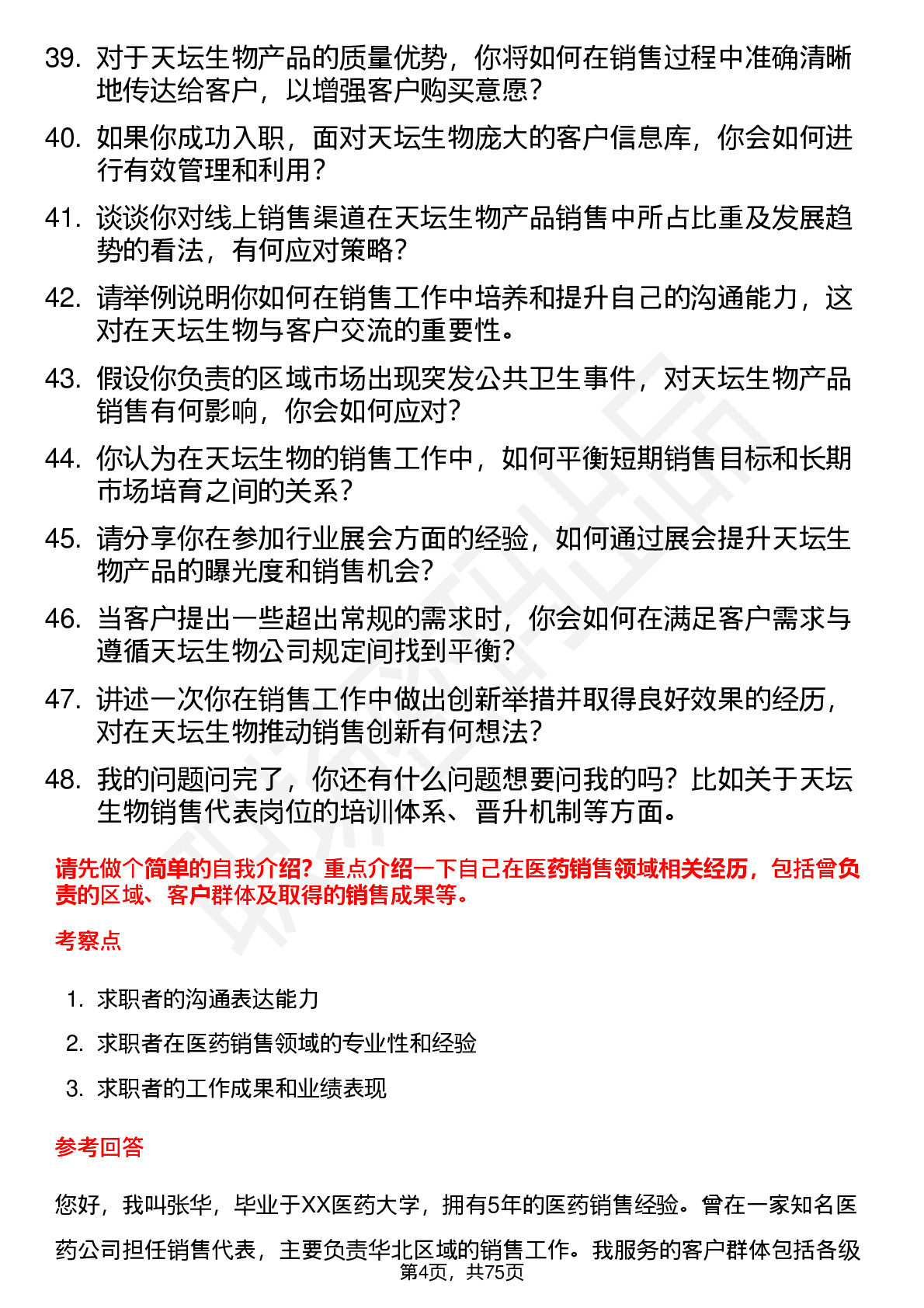 39. 对于天坛生物产品的质量优势，你将如何在销售过程中准确清晰地传达给客户，以增强客户购买意愿？

40. 如果你成功入职，面对天坛生物庞大的客户信息库，你会如何进行有效管理和利用？

41. 谈谈你对线上销售渠道在天坛生物产品销售中所占比重及发展趋势的看法，有何应对策略？

42. 请举例说明你如何在销售工作中培养和提升自己的沟通能力，这对在天坛生物与客户交流的重要性。

43. 假设你负责的区域市场出现突发公共卫生事件，对天坛生物产品销售有何影响，你会如何应对？

44. 你认为在天坛生物的销售工作中，如何平衡短期销售目标和长期市场培育之间的关系？

45. 请分享你在参加行业展会方面的经验，如何通过展会提升天坛生物产品的曝光度和销售机会？

46. 当客户提出一些超出常规的需求时，你会如何在满足客户需求与遵循天坛生物公司规定间找到平衡？

47. 讲述一次你在销售工作中做出创新举措并取得良好效果的经历，对在天坛生物推动销售创新有何想法？

48. 我的问题问完了，你还有什么问题想要问我的吗？比如关于天坛生物销售代表岗位的培训体系、晋升机制等方面。

请先做个简单的自我介绍？重点介绍一下自己在医药销售领域相关经历，包括曾负责的区域、客户群体及取得的销售成果等。

考察点

1. 求职者的沟通表达能力
2. 求职者在医药销售领域的专业性和经验
3. 求职者的工作成果和业绩表现

参考回答

您好，我叫张华，毕业于XX医药大学，拥有5年的医药销售经验。曾在一家知名医药公司担任销售代表，主要负责华北区域的销售工作。我服务的客户群体包括各级

第4页，共75页